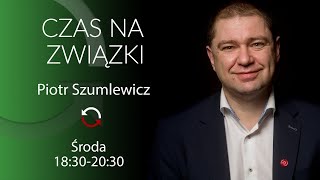 CZAS NA ZWIĄZKI

Piotr Szumlewicz

Środa
18:30-20:30